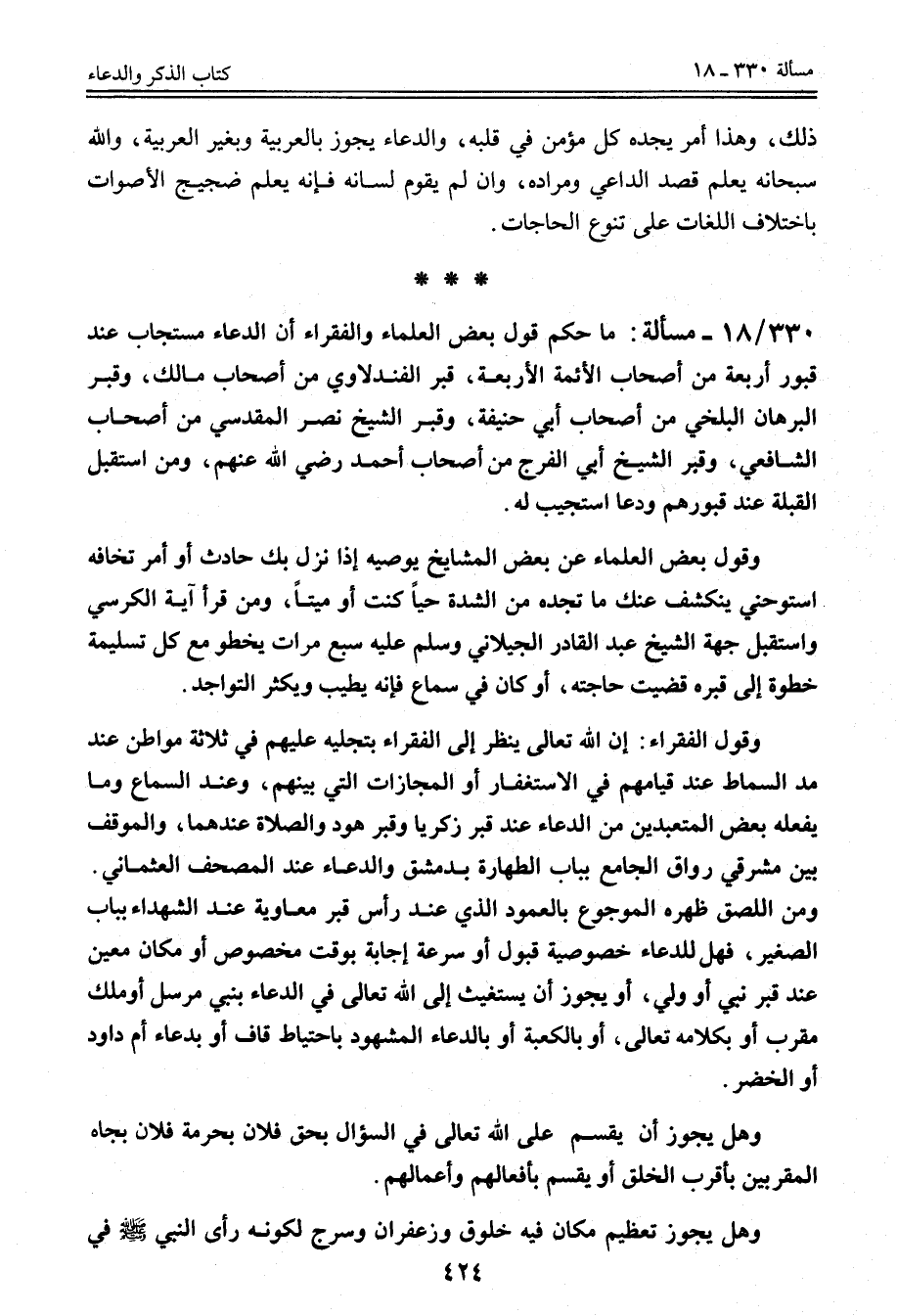 مسألة ٣٣٠ ـ ١٨                                                                                                                                                                                                                                                                                                                                                                                                                                                        كتاب الذكر والدعاء

ذلك، وهذا أمر يجده كل مؤمن في قلبه، والدعاء يجوز بالعربية وبغير العربية، والله سبحانه يعلم قصد الداعي ومراده، وان لم يقوم لسانه فإنه يعلم ضجيج الأصوات باختلاف اللغات على تنوع الحاجات.

* * *

١٨/٣٣٠ ـ مسألة: ما حكم قول بعض العلماء والفقراء أن الدعاء مستجاب عند قبور أربعة من أصحاب الأئمة الأربعة، قبر الفندلاوي من أصحاب مالك، وقبر البرهان البلخي من أصحاب أبي حنيفة، وقبر الشيخ نصر المقدسي من أصحاب الشافعي، وقبر الشيخ أبي الفرج من أصحاب أحمد رضي الله عنهم، ومن استقبل القبلة عند قبورهم ودعا استجيب له.

وقول بعض العلماء عن بعض المشايخ يوصيه إذا نزل بك حادث أو أمر تخافه استوحني ينكشف عنك ما تجده من الشدة حياً كنت أو ميتاً، ومن قرأ آية الكرسي واستقبل جهة الشيخ عبد القادر الجيلاني وسلم عليه سبع مرات يخطو مع كل تسليمة خطوة إلى قبره قضيت حاجته، أو كان في سماع فإنه يطيب ويكثر التواجد.

وقول الفقراء: إن الله تعالى ينظر إلى الفقراء بتجليه عليهم في ثلاثة مواطن عند مد السماط عند قيامهم في الاستغفار أو المجازات التي بينهم، وعند السماع وما يفعله بعض المتعبدين من الدعاء عند قبر زكريا وقبر هود والصلاة عندهما، والموقف بين مشرقي رواق الجامع بباب الطهارة بدمشق والدعاء عند المصحف العثماني. ومن اللصق ظهره الموجوع بالعمود الذي عند رأس قبر معاوية عند الشهداء بباب الصغير، فهل للدعاء خصوصية قبول أو سرعة إجابة بوقت مخصوص أو مكان معين عند قبر نبي أو ولي، أو يجوز أن يستغيث إلى الله تعالى في الدعاء بنبي مرسل أوملك مقرب أو بكلامه تعالى، أو بالكعبة أو بالدعاء المشهود باحتياط قاف أو بدعاء أم داود أو الخضر.

وهل يجوز أن يقسم على الله تعالى في السؤال بحق فلان بحرمة فلان بجاه المقربين بأقرب الخلق أو يقسم بأفعالهم وأعمالهم.

وهل يجوز تعظيم مكان فيه خلوق وزعفران وسرج لكونه رأى النبي ﷺ في

٤٢٤